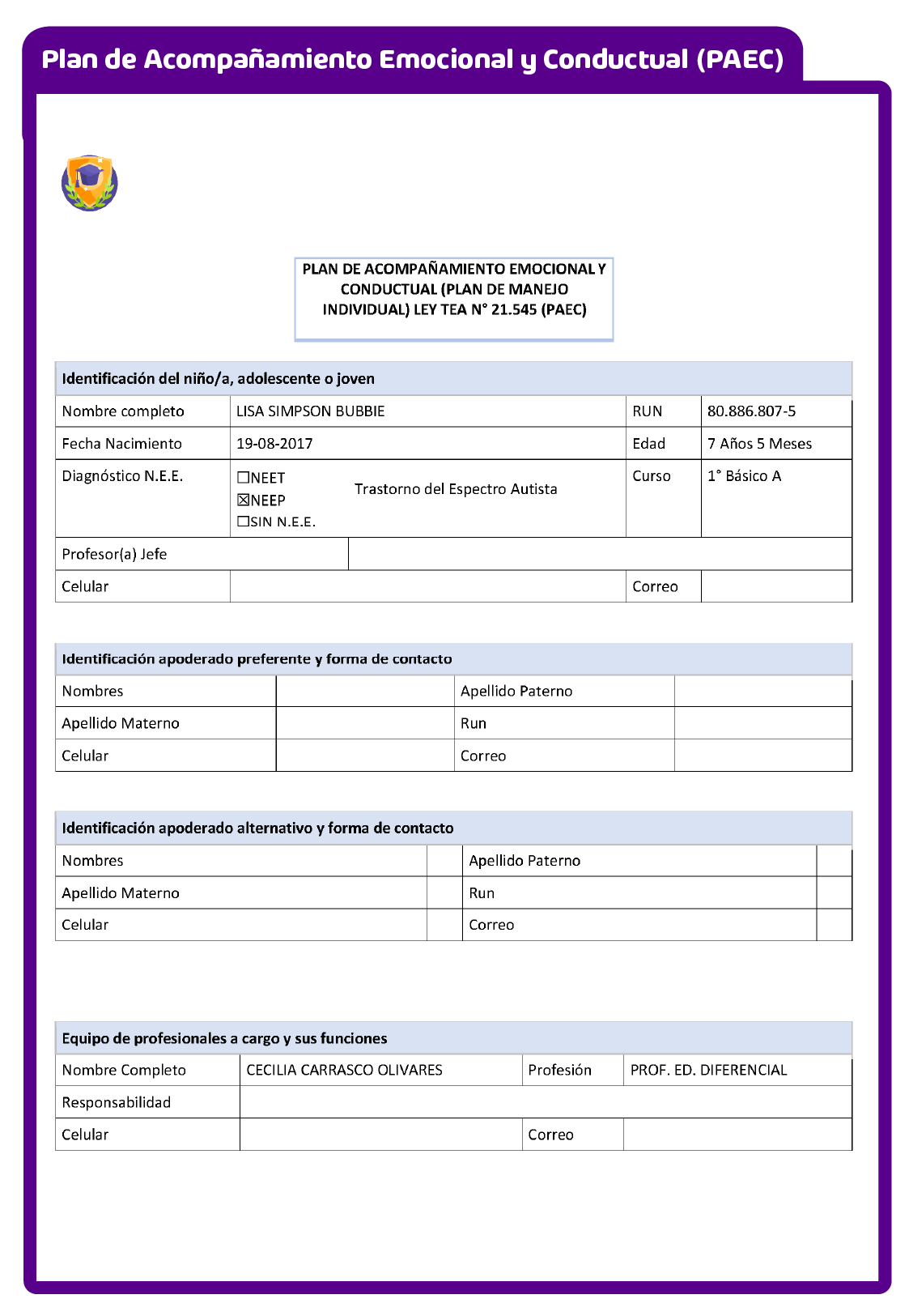 Plan de Acompañamiento Emocional y Conductual (PAEC)

PLAN DE ACOMPAÑAMIENTO EMOCIONAL Y CONDUCTUAL (PLAN DE MANEJO INDIVIDUAL) LEY TEA N° 21.545 (PAEC)

| Identificación del niño/a, adolescente o joven | | | |
|---|---|---|---|
| Nombre completo | LISA SIMPSON BUBBIE | RUN | 80.886.807-5 |
| Fecha Nacimiento | 19-08-2017 | Edad | 7 Años 5 Meses |
| Diagnóstico N.E.E. | ☐NEET ☒NEEP ☐SIN N.E.E. Trastorno del Espectro Autista | Curso | 1° Básico A |
| Profesor(a) Jefe | | | |
| Celular | | Correo | |

| Identificación apoderado preferente y forma de contacto | | | |
|---|---|---|---|
| Nombres | | Apellido Paterno | |
| Apellido Materno | | Run | |
| Celular | | Correo | |

| Identificación apoderado alternativo y forma de contacto | | | |
|---|---|---|---|
| Nombres | | Apellido Paterno | |
| Apellido Materno | | Run | |
| Celular | | Correo | |

| Equipo de profesionales a cargo y sus funciones | | | |
|---|---|---|---|
| Nombre Completo | CECILIA CARRASCO OLIVARES | Profesión | PROF. ED. DIFERENCIAL |
| Responsabilidad | | | |
| Celular | | Correo | |